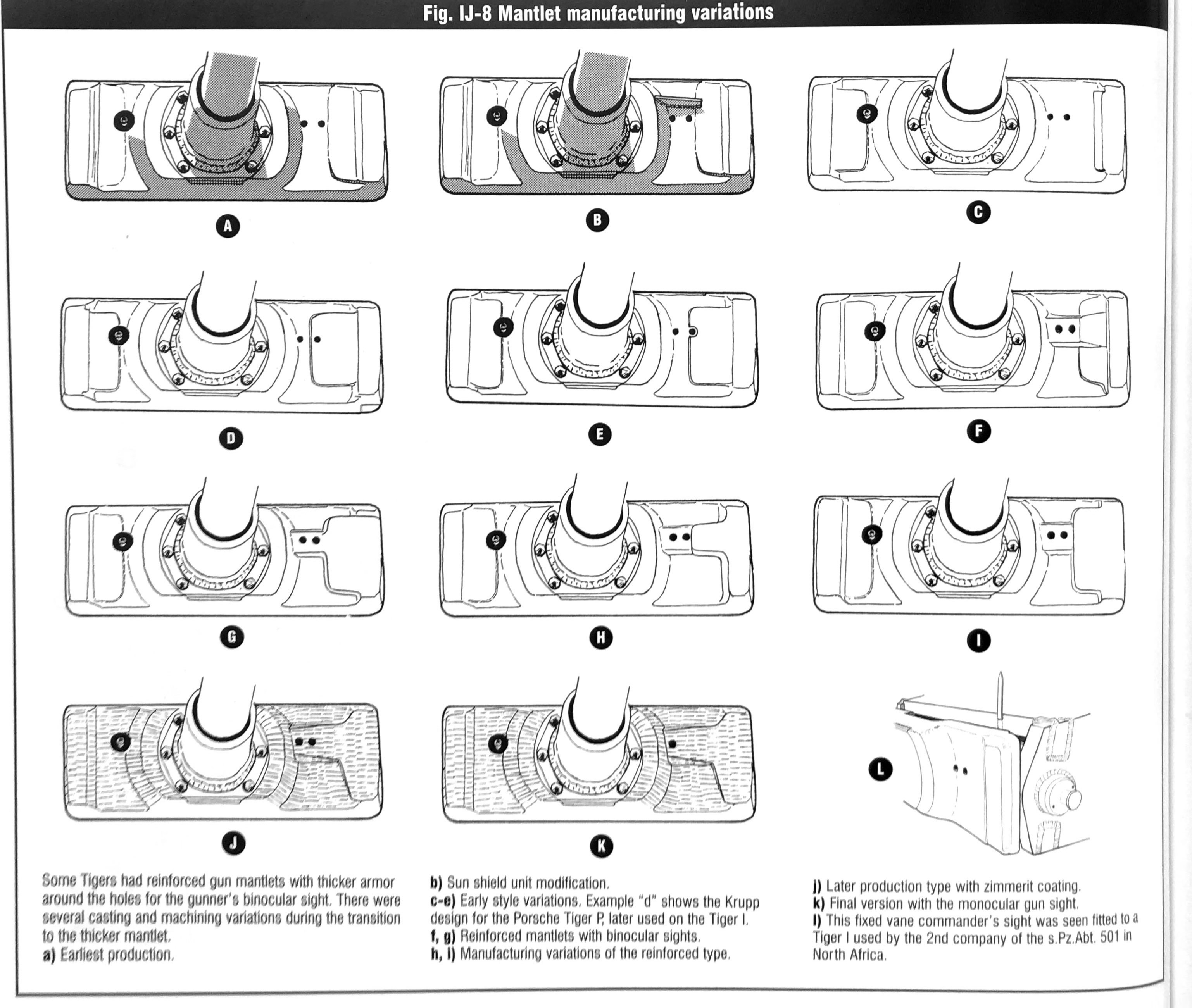 Fig. IJ-8 Mantlet manufacturing variations

A

B

C

D

E

F

G

H

I

J

K

L

Some Tigers had reinforced gun mantlets with thicker armor around the holes for the gunner's binocular sight. There were several casting and machining variations during the transition to the thicker mantlet.
a) Earliest production.

b) Sun shield unit modification.
c-e) Early style variations. Example "d" shows the Krupp design for the Porsche Tiger P, later used on the Tiger I.
f, g) Reinforced mantlets with binocular sights.
h, i) Manufacturing variations of the reinforced type.

j) Later production type with zimmerit coating.
k) Final version with the monocular gun sight.
l) This fixed vane commander's sight was seen fitted to a Tiger I used by the 2nd company of the s.Pz.Abt. 501 in North Africa.